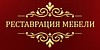 РЕСТАВРАЦИЯ МЕБЕЛИ